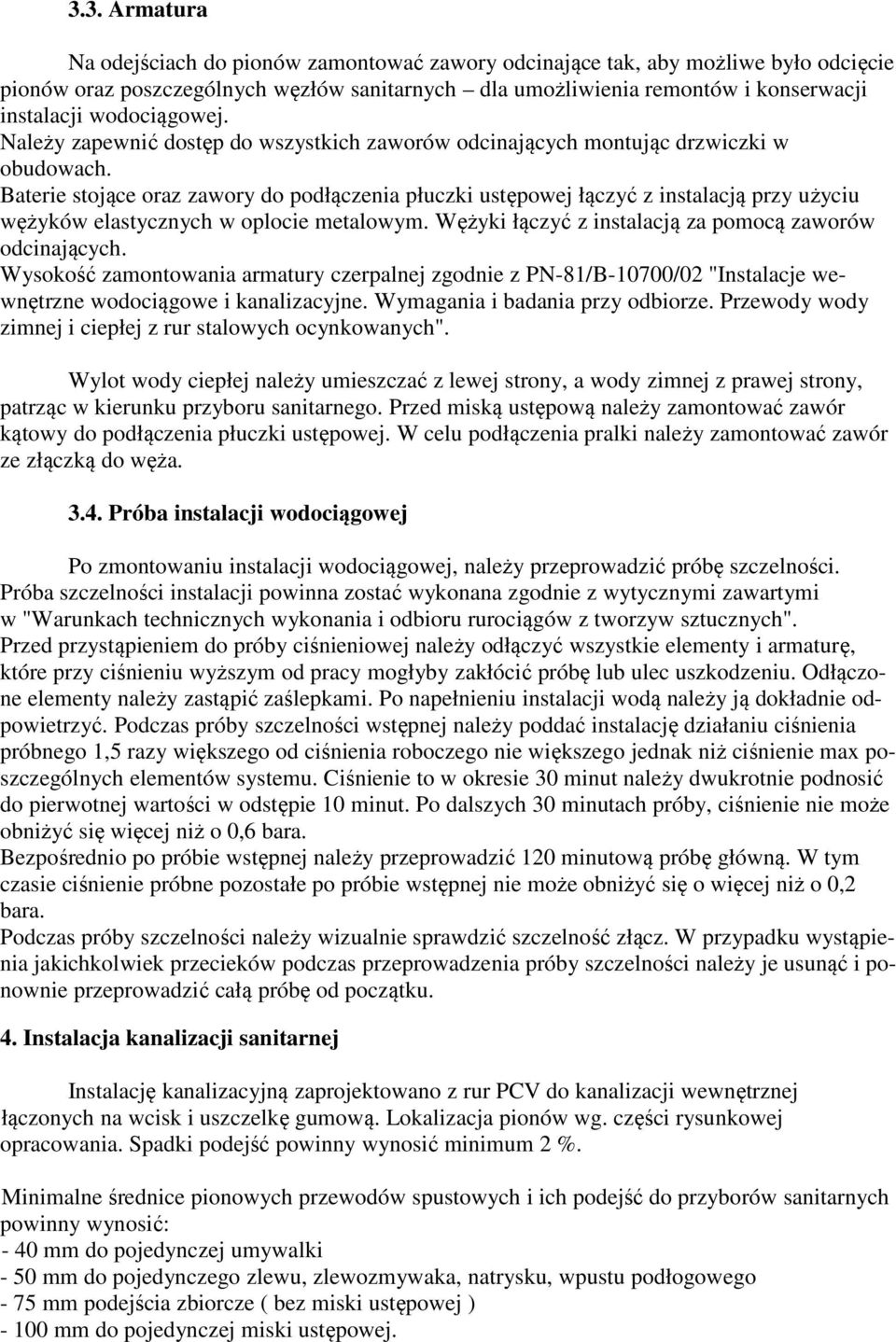 3.3. Armatura

Na odejściach do pionów zamontować zawory odcinające tak, aby możliwe było odcięcie pionów oraz poszczególnych węzłów sanitarnych – dla umożliwienia remontów i konserwacji instalacji wodociągowej.
Należy zapewnić dostęp do wszystkich zaworów odcinających montując drzwiczki w obudowach.
Baterie stojące oraz zawory do podłączenia płuczki ustępowej łączyć z instalacją przy użyciu wężyków elastycznych w oplocie metalowym. Wężyki łączyć z instalacją za pomocą zaworów odcinających.
Wysokość zamontowania armatury czerpalnej zgodnie z PN-81/B-10700/02 "Instalacje wewnętrzne wodociągowe i kanalizacyjne. Wymagania i badania przy odbiorze. Przewody wody zimnej i ciepłej z rur stalowych ocynkowanych".

Wylot wody ciepłej należy umieszczać z lewej strony, a wody zimnej z prawej strony, patrząc w kierunku przyboru sanitarnego. Przed miską ustępową należy zamontować zawór kątowy do podłączenia płuczki ustępowej. W celu podłączenia pralki należy zamontować zawór ze złączką do węża.

3.4. Próba instalacji wodociągowej

Po zmontowaniu instalacji wodociągowej, należy przeprowadzić próbę szczelności.
Próba szczelności instalacji powinna zostać wykonana zgodnie z wytycznymi zawartymi w "Warunkach technicznych wykonania i odbioru rurociągów z tworzyw sztucznych".
Przed przystąpieniem do próby ciśnieniowej należy odłączyć wszystkie elementy i armaturę, które przy ciśnieniu wyższym od pracy mogłyby zakłócić próbę lub ulec uszkodzeniu. Odłączone elementy należy zastąpić zaślepkami. Po napełnieniu instalacji wodą należy ją dokładnie odpowietrzyć. Podczas próby szczelności wstępnej należy poddać instalację działaniu ciśnienia próbnego 1,5 razy większego od ciśnienia roboczego nie większego jednak niż ciśnienie max poszczególnych elementów systemu. Ciśnienie to w okresie 30 minut należy dwukrotnie podnosić do pierwotnej wartości w odstępie 10 minut. Po dalszych 30 minutach próby, ciśnienie nie może obniżyć się więcej niż o 0,6 bara.
Bezpośrednio po próbie wstępnej należy przeprowadzić 120 minutową próbę główną. W tym czasie ciśnienie próbne pozostałe po próbie wstępnej nie może obniżyć się o więcej niż o 0,2 bara.
Podczas próby szczelności należy wizualnie sprawdzić szczelność złącz. W przypadku wystąpienia jakichkolwiek przecieków podczas przeprowadzenia próby szczelności należy je usunąć i ponownie przeprowadzić całą próbę od początku.

4. Instalacja kanalizacji sanitarnej

Instalację kanalizacyjną zaprojektowano z rur PCV do kanalizacji wewnętrznej łączonych na wcisk i uszczelkę gumową. Lokalizacja pionów wg. części rysunkowej opracowania. Spadki podejść powinny wynosić minimum 2 %.

Minimalne średnice pionowych przewodów spustowych i ich podejść do przyborów sanitarnych powinny wynosić:
- 40 mm do pojedynczej umywalki
- 50 mm do pojedynczego zlewu, zlewozmywaka, natrysku, wpustu podłogowego
- 75 mm podejścia zbiorcze ( bez miski ustępowej )
- 100 mm do pojedynczej miski ustępowej.